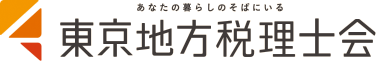 あなたの暮らしのそばにいる
東京地方税理士会